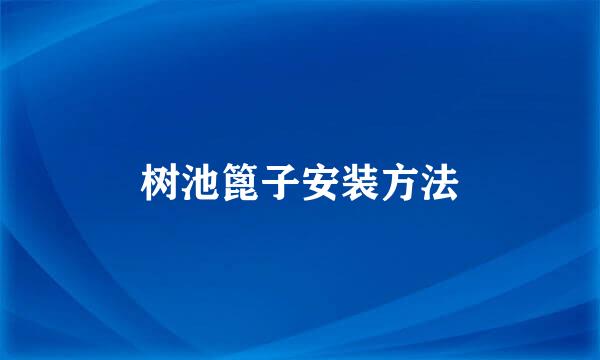 树池篦子安装方法